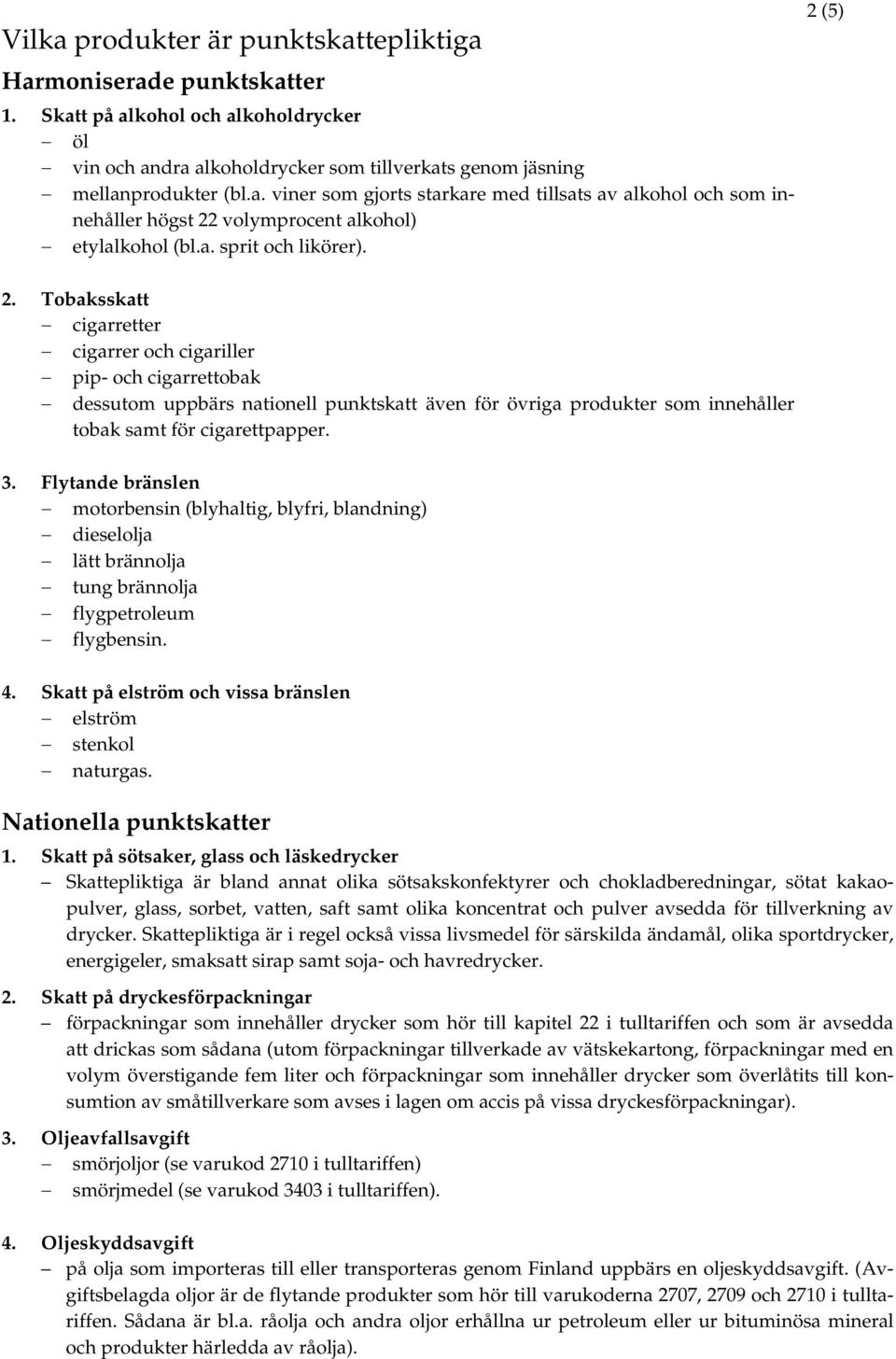 2 (5)

Vilka produkter är punktskattepliktiga

Harmoniserade punktskatter

1. Skatt på alkohol och alkoholdrycker
– öl
– vin och andra alkoholdrycker som tillverkats genom jäsning
– mellanprodukter (bl.a. viner som gjorts starkare med tillsats av alkohol och som innehåller högst 22 volymprocent alkohol)
– etylalkohol (bl.a. sprit och likörer).

2. Tobaksskatt
– cigarretter
– cigarrer och cigariller
– pip- och cigarrettobak
– dessutom uppbärs nationell punktskatt även för övriga produkter som innehåller tobak samt för cigarettpapper.

3. Flytande bränslen
– motorbensin (blyhaltig, blyfri, blandning)
– dieselolja
– lätt brännolja
– tung brännolja
– flygpetroleum
– flygbensin.

4. Skatt på elström och vissa bränslen
– elström
– stenkol
– naturgas.

Nationella punktskatter

1. Skatt på sötsaker, glass och läskedrycker
– Skattepliktiga är bland annat olika sötsakskonfektyrer och chokladberedningar, sötat kakaopulver, glass, sorbet, vatten, saft samt olika koncentrat och pulver avsedda för tillverkning av drycker. Skattepliktiga är i regel också vissa livsmedel för särskilda ändamål, olika sportdrycker, energigeler, smaksatt sirap samt soja- och havredrycker.

2. Skatt på dryckesförpackningar
– förpackningar som innehåller drycker som hör till kapitel 22 i tulltariffen och som är avsedda att drickas som sådana (utom förpackningar tillverkade av vätskekartong, förpackningar med en volym överstigande fem liter och förpackningar som innehåller drycker som överlåtits till konsumtion av småtillverkare som avses i lagen om accis på vissa dryckesförpackningar).

3. Oljeavfallsavgift
– smörjoljor (se varukod 2710 i tulltariffen)
– smörjmedel (se varukod 3403 i tulltariffen).

4. Oljeskyddsavgift
– på olja som importeras till eller transporteras genom Finland uppbärs en oljeskyddsavgift. (Avgiftsbelagda oljor är de flytande produkter som hör till varukoderna 2707, 2709 och 2710 i tulltariffen. Sådana är bl.a. råolja och andra oljor erhållna ur petroleum eller ur bituminösa mineral och produkter härledda av råolja).